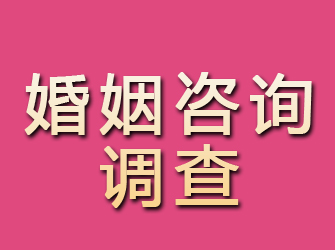 婚姻咨询
调查